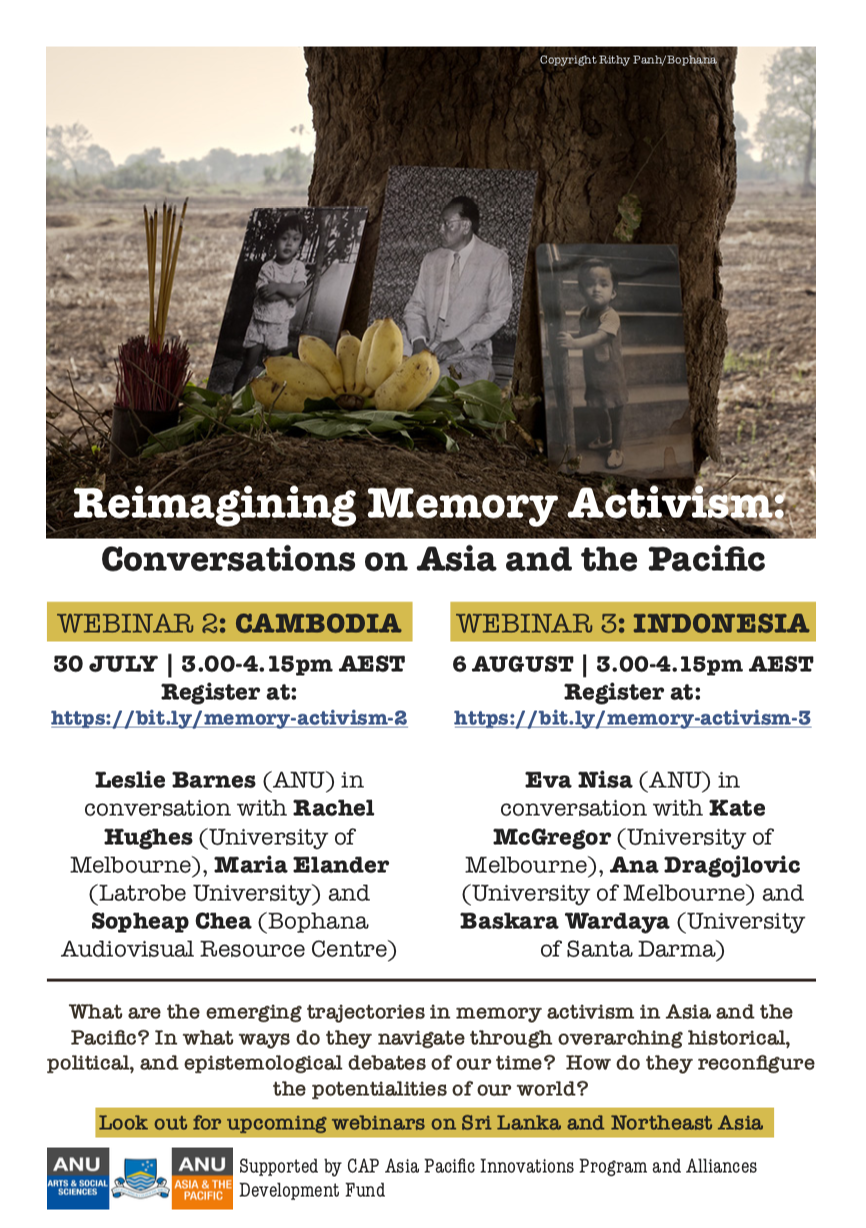 Copyright Rithy Panh/Bophana

Reimagining Memory Activism:

Conversations on Asia and the Pacific

WEBINAR 2: CAMBODIA

30 JULY | 3.00-4.15pm AEST
Register at:
https://bit.ly/memory-activism-2

Leslie Barnes (ANU) in conversation with Rachel Hughes (University of Melbourne), Maria Elander (Latrobe University) and Sopheap Chea (Bophana Audiovisual Resource Centre)

WEBINAR 3: INDONESIA

6 AUGUST | 3.00-4.15pm AEST
Register at:
https://bit.ly/memory-activism-3

Eva Nisa (ANU) in conversation with Kate McGregor (University of Melbourne), Ana Dragojlovic (University of Melbourne) and Baskara Wardaya (University of Santa Darma)

What are the emerging trajectories in memory activism in Asia and the Pacific? In what ways do they navigate through overarching historical, political, and epistemological debates of our time? How do they reconfigure the potentialities of our world?

Look out for upcoming webinars on Sri Lanka and Northeast Asia

ANU ARTS & SOCIAL SCIENCES

ANU ASIA & THE PACIFIC

Supported by CAP Asia Pacific Innovations Program and Alliances Development Fund